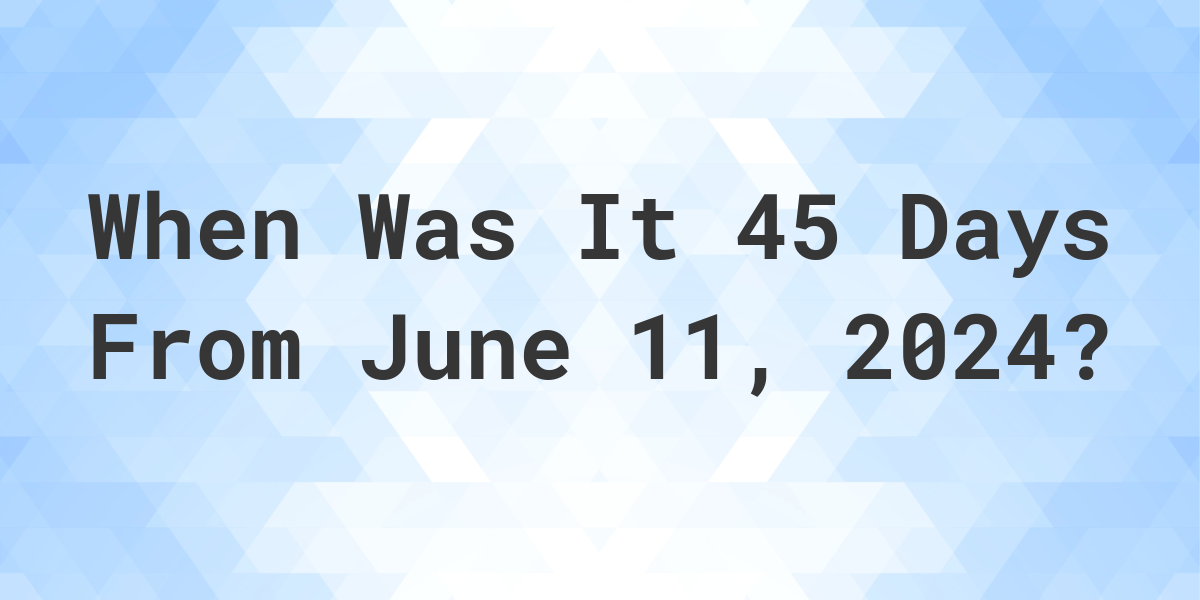 When Was It 45 Days From June 11, 2024?